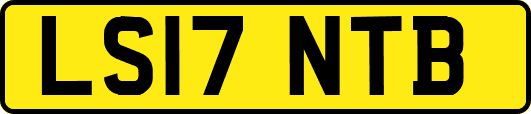 LS17 NTB